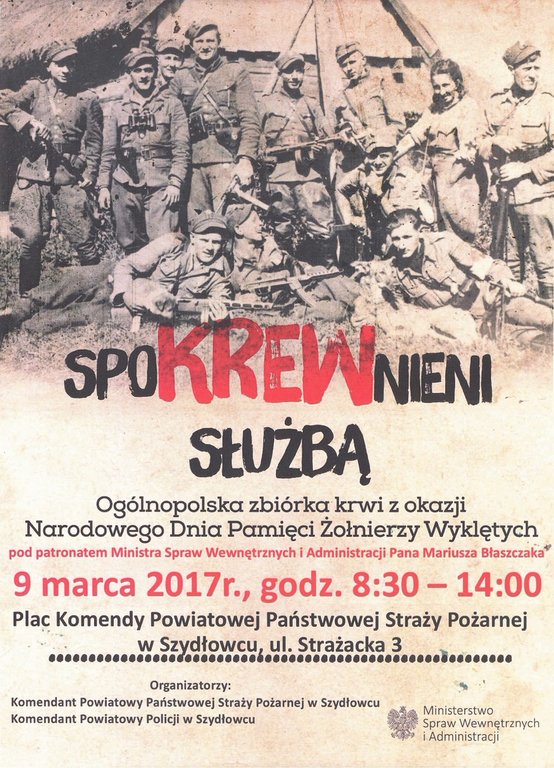 SPOKREWNIENI SŁUŻBĄ

Ogólnopolska zbiórka krwi z okazji Narodowego Dnia Pamięci Żołnierzy Wyklętych

pod patronatem Ministra Spraw Wewnętrznych i Administracji Pana Mariusza Błaszczaka

9 marca 2017r., godz. 8:30 – 14:00

Plac Komendy Powiatowej Państwowej Straży Pożarnej w Szydłowcu, ul. Strażacka 3

Organizatorzy:
Komendant Powiatowy Państwowej Straży Pożarnej w Szydłowcu
Komendant Powiatowy Policji w Szydłowcu

Ministerstwo Spraw Wewnętrznych i Administracji